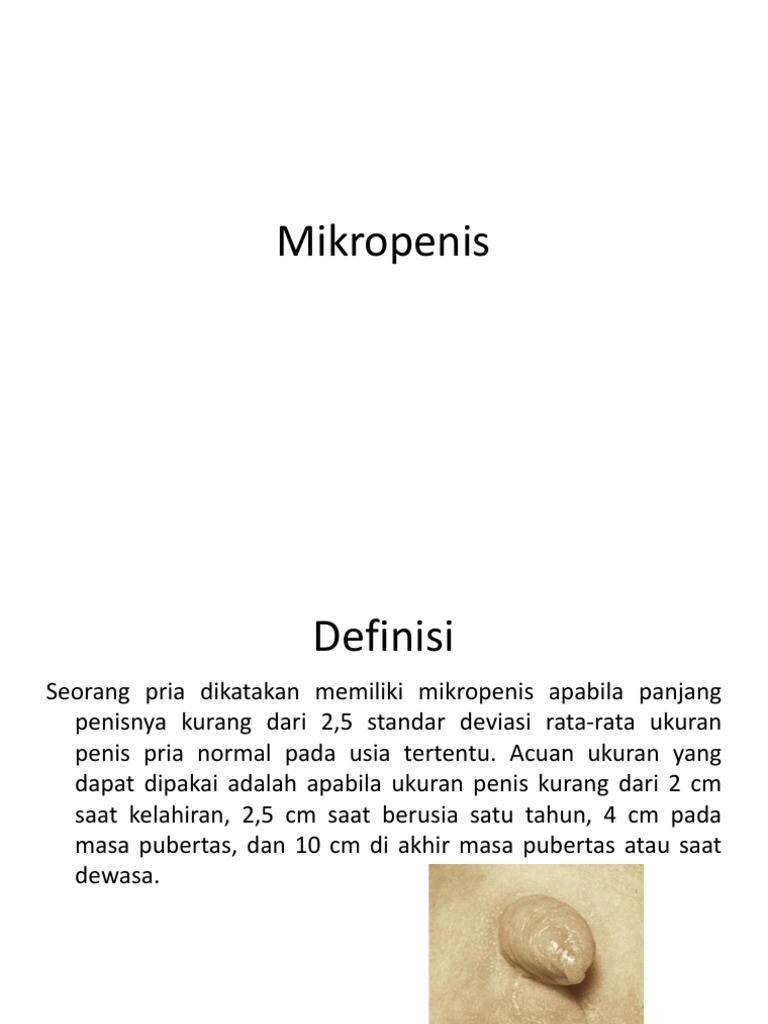 Mikropenis

Definisi

Seorang pria dikatakan memiliki mikropenis apabila panjang penisnya kurang dari 2,5 standar deviasi rata-rata ukuran penis pria normal pada usia tertentu. Acuan ukuran yang dapat dipakai adalah apabila ukuran penis kurang dari 2 cm saat kelahiran, 2,5 cm saat berusia satu tahun, 4 cm pada masa pubertas, dan 10 cm di akhir masa pubertas atau saat dewasa.